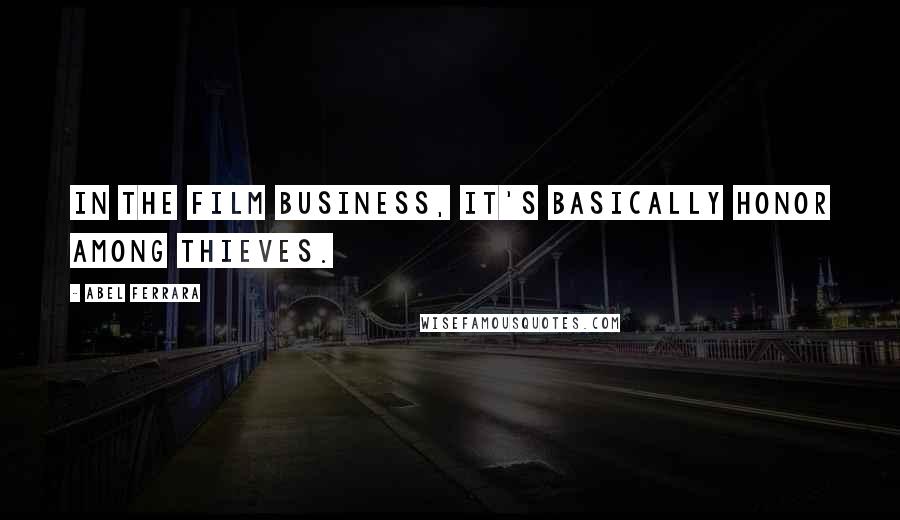 IN THE FILM BUSINESS, IT'S BASICALLY HONOR AMONG THIEVES.

- ABEL FERRARA

WISEFAMOUSQUOTES.COM